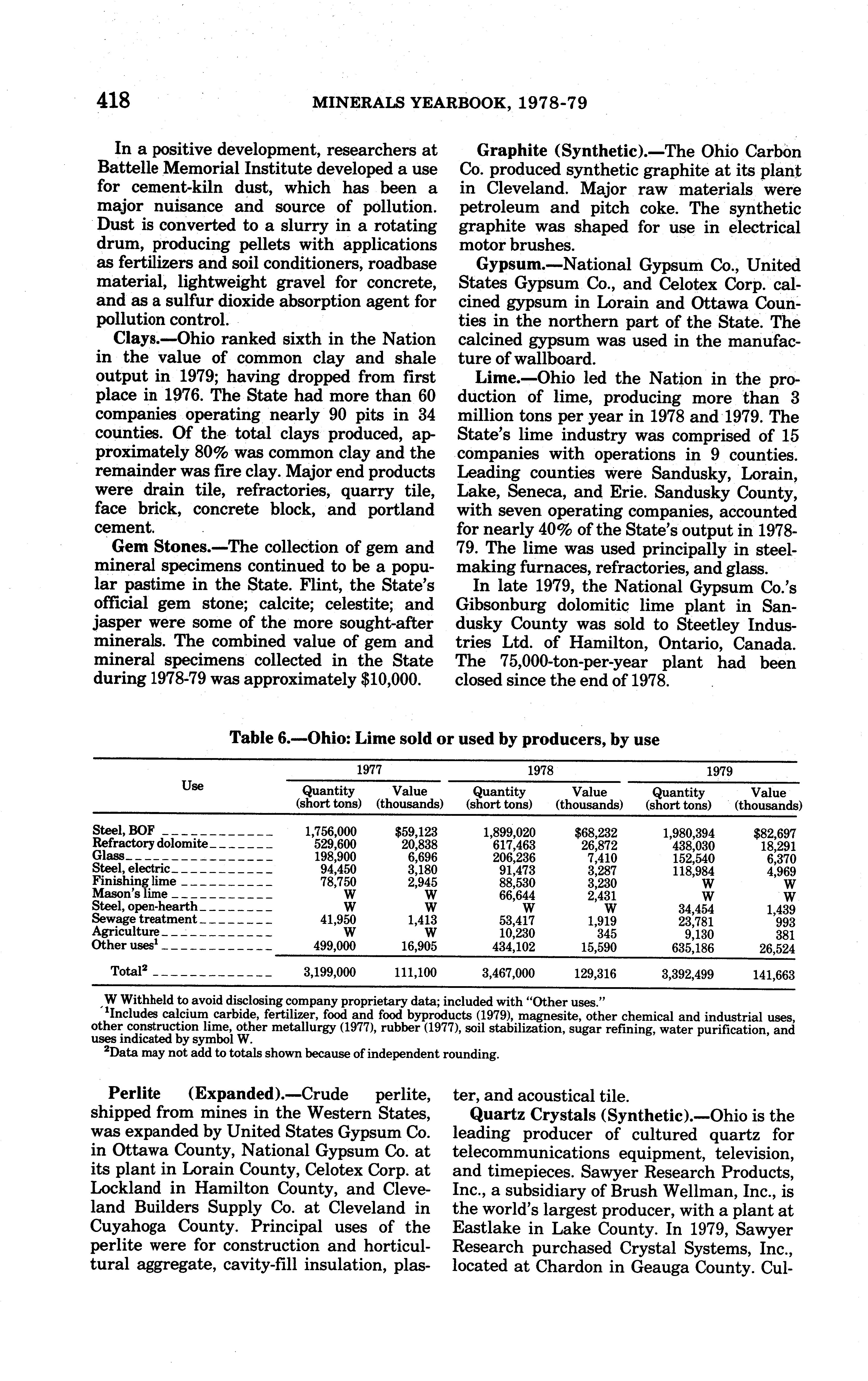 418 MINERALS YEARBOOK, 1978-79

In a positive development, researchers at Battelle Memorial Institute developed a use for cement-kiln dust, which has been a major nuisance and source of pollution. Dust is converted to a slurry in a rotating drum, producing pellets with applications as fertilizers and soil conditioners, roadbase material, lightweight gravel for concrete, and as a sulfur dioxide absorption agent for pollution control.

Clays.—Ohio ranked sixth in the Nation in the value of common clay and shale output in 1979; having dropped from first place in 1976. The State had more than 60 companies operating nearly 90 pits in 34 counties. Of the total clays produced, approximately 80% was common clay and the remainder was fire clay. Major end products were drain tile, refractories, quarry tile, face brick, concrete block, and portland cement.

Gem Stones.—The collection of gem and mineral specimens continued to be a popular pastime in the State. Flint, the State's official gem stone; calcite; celestite; and jasper were some of the more sought-after minerals. The combined value of gem and mineral specimens collected in the State during 1978-79 was approximately $10,000.

Graphite (Synthetic).—The Ohio Carbon Co. produced synthetic graphite at its plant in Cleveland. Major raw materials were petroleum and pitch coke. The synthetic graphite was shaped for use in electrical motor brushes.

Gypsum.—National Gypsum Co., United States Gypsum Co., and Celotex Corp. calcined gypsum in Lorain and Ottawa Counties in the northern part of the State. The calcined gypsum was used in the manufacture of wallboard.

Lime.—Ohio led the Nation in the production of lime, producing more than 3 million tons per year in 1978 and 1979. The State's lime industry was comprised of 15 companies with operations in 9 counties. Leading counties were Sandusky, Lorain, Lake, Seneca, and Erie. Sandusky County, with seven operating companies, accounted for nearly 40% of the State's output in 1978-79. The lime was used principally in steelmaking furnaces, refractories, and glass.

In late 1979, the National Gypsum Co.'s Gibsonburg dolomitic lime plant in Sandusky County was sold to Steetley Industries Ltd. of Hamilton, Ontario, Canada. The 75,000-ton-per-year plant had been closed since the end of 1978.

Table 6.—Ohio: Lime sold or used by producers, by use

| Use | 1977 Quantity (short tons) | 1977 Value (thousands) | 1978 Quantity (short tons) | 1978 Value (thousands) | 1979 Quantity (short tons) | 1979 Value (thousands) |
|---|---|---|---|---|---|---|
| Steel, BOF | 1,756,000 | $59,123 | 1,899,020 | $68,232 | 1,980,394 | $82,697 |
| Refractory dolomite | 529,600 | 20,838 | 617,463 | 26,872 | 438,030 | 18,291 |
| Glass | 198,900 | 6,696 | 206,236 | 7,410 | 152,540 | 6,370 |
| Steel, electric | 94,450 | 3,180 | 91,473 | 3,287 | 118,984 | 4,969 |
| Finishing lime | 78,750 | 2,945 | 88,530 | 3,230 | W | W |
| Mason's lime | W | W | 66,644 | 2,431 | W | W |
| Steel, open-hearth | W | W | W | W | 34,454 | 1,439 |
| Sewage treatment | 41,950 | 1,413 | 53,417 | 1,919 | 23,781 | 993 |
| Agriculture | W | W | 10,230 | 345 | 9,130 | 381 |
| Other uses$^1$ | 499,000 | 16,905 | 434,102 | 15,590 | 635,186 | 26,524 |
| Total$^2$ | 3,199,000 | 111,100 | 3,467,000 | 129,316 | 3,392,499 | 141,663 |

W Withheld to avoid disclosing company proprietary data; included with "Other uses."
$^1$Includes calcium carbide, fertilizer, food and food byproducts (1979), magnesite, other chemical and industrial uses, other construction lime, other metallurgy (1977), rubber (1977), soil stabilization, sugar refining, water purification, and uses indicated by symbol W.
$^2$Data may not add to totals shown because of independent rounding.

Perlite (Expanded).—Crude perlite, shipped from mines in the Western States, was expanded by United States Gypsum Co. in Ottawa County, National Gypsum Co. at its plant in Lorain County, Celotex Corp. at Lockland in Hamilton County, and Cleveland Builders Supply Co. at Cleveland in Cuyahoga County. Principal uses of the perlite were for construction and horticultural aggregate, cavity-fill insulation, plaster, and acoustical tile.

Quartz Crystals (Synthetic).—Ohio is the leading producer of cultured quartz for telecommunications equipment, television, and timepieces. Sawyer Research Products, Inc., a subsidiary of Brush Wellman, Inc., is the world's largest producer, with a plant at Eastlake in Lake County. In 1979, Sawyer Research purchased Crystal Systems, Inc., located at Chardon in Geauga County. Cul-